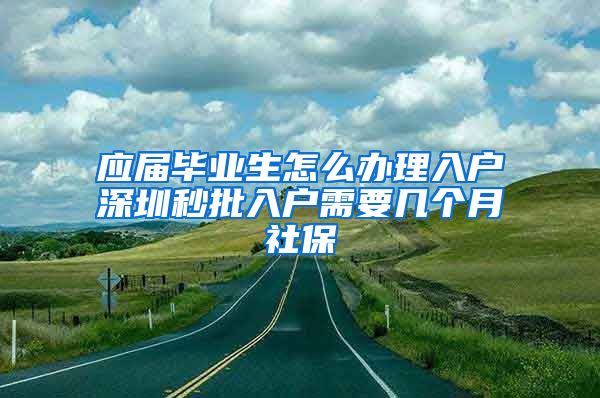 应届毕业生怎么办理入户深圳秒批入户需要几个月社保